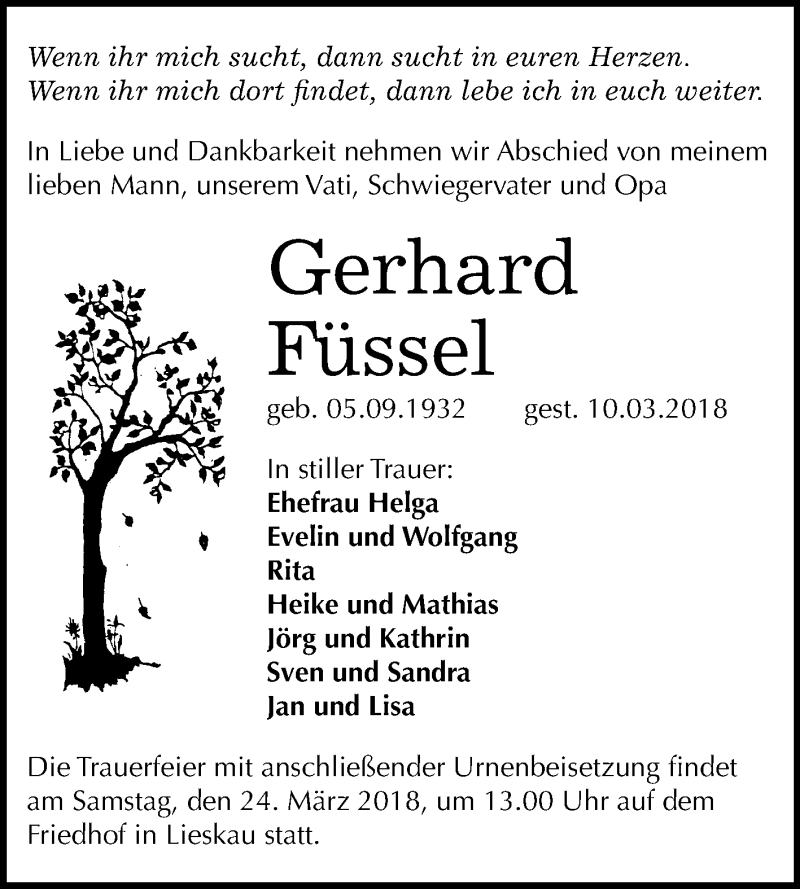 Wenn ihr mich sucht, dann sucht in euren Herzen.
Wenn ihr mich dort findet, dann lebe ich in euch weiter.

In Liebe und Dankbarkeit nehmen wir Abschied von meinem lieben Mann, unserem Vati, Schwiegervater und Opa

Gerhard
Füssel

geb. 05.09.1932 gest. 10.03.2018

In stiller Trauer:
Ehefrau Helga
Evelin und Wolfgang
Rita
Heike und Mathias
Jörg und Kathrin
Sven und Sandra
Jan und Lisa

Die Trauerfeier mit anschließender Urnenbeisetzung findet am Samstag, den 24. März 2018, um 13.00 Uhr auf dem Friedhof in Lieskau statt.